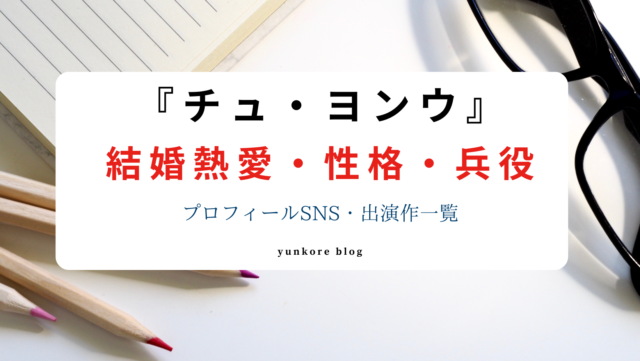 『チュ・ヨンウ』
結婚熱愛・性格・兵役

プロフィールSNS・出演作一覧

yunkore blog